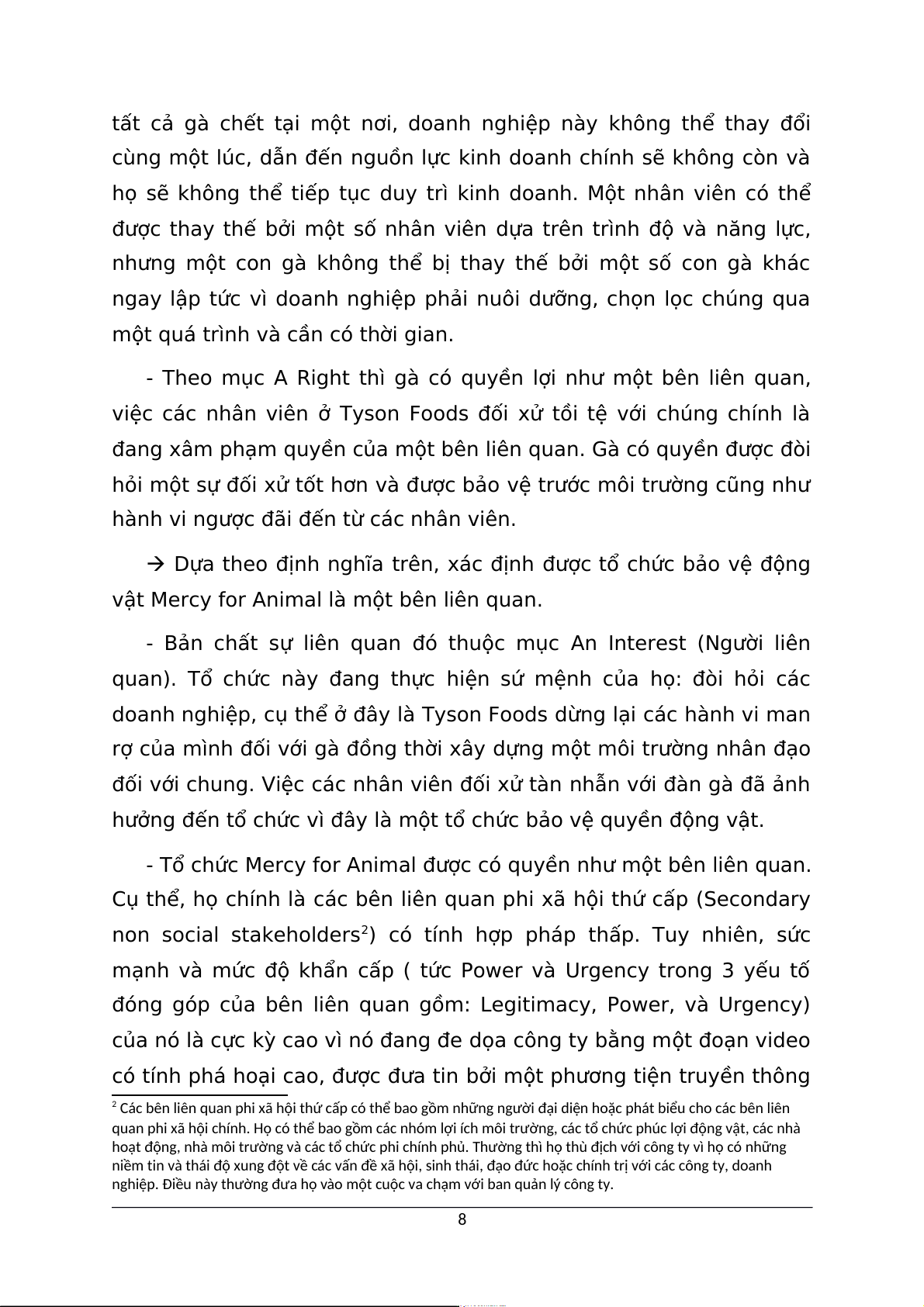 tất cả gà chết tại một nơi, doanh nghiệp này không thể thay đổi cùng một lúc, dẫn đến nguồn lực kinh doanh chính sẽ không còn và họ sẽ không thể tiếp tục duy trì kinh doanh. Một nhân viên có thể được thay thế bởi một số nhân viên dựa trên trình độ và năng lực, nhưng một con gà không thể bị thay thế bởi một số con gà khác ngay lập tức vì doanh nghiệp phải nuôi dưỡng, chọn lọc chúng qua một quá trình và cần có thời gian.

- Theo mục A Right thì gà có quyền lợi như một bên liên quan, việc các nhân viên ở Tyson Foods đối xử tồi tệ với chúng chính là đang xâm phạm quyền của một bên liên quan. Gà có quyền được đòi hỏi một sự đối xử tốt hơn và được bảo vệ trước môi trường cũng như hành vi ngược đãi đến từ các nhân viên.

→ Dựa theo định nghĩa trên, xác định được tổ chức bảo vệ động vật Mercy for Animal là một bên liên quan.

- Bản chất sự liên quan đó thuộc mục An Interest (Người liên quan). Tổ chức này đang thực hiện sứ mệnh của họ: đòi hỏi các doanh nghiệp, cụ thể ở đây là Tyson Foods dừng lại các hành vi man rợ của mình đối với gà đồng thời xây dựng một môi trường nhân đạo đối với chung. Việc các nhân viên đối xử tàn nhẫn với đàn gà đã ảnh hưởng đến tổ chức vì đây là một tổ chức bảo vệ quyền động vật.

- Tổ chức Mercy for Animal được có quyền như một bên liên quan. Cụ thể, họ chính là các bên liên quan phi xã hội thứ cấp (Secondary non social stakeholders$^2$) có tính hợp pháp thấp. Tuy nhiên, sức mạnh và mức độ khẩn cấp ( tức Power và Urgency trong 3 yếu tố đóng góp của bên liên quan gồm: Legitimacy, Power, và Urgency) của nó là cực kỳ cao vì nó đang đe dọa công ty bằng một đoạn video có tính phá hoại cao, được đưa tin bởi một phương tiện truyền thông

$^2$ Các bên liên quan phi xã hội thứ cấp có thể bao gồm những người đại diện hoặc phát biểu cho các bên liên quan phi xã hội chính. Họ có thể bao gồm các nhóm lợi ích môi trường, các tổ chức phúc lợi động vật, các nhà hoạt động, nhà môi trường và các tổ chức phi chính phủ. Thường thì họ thù địch với công ty vì họ có những niềm tin và thái độ xung đột về các vấn đề xã hội, sinh thái, đạo đức hoặc chính trị với các công ty, doanh nghiệp. Điều này thường đưa họ vào một cuộc va chạm với ban quản lý công ty.

8